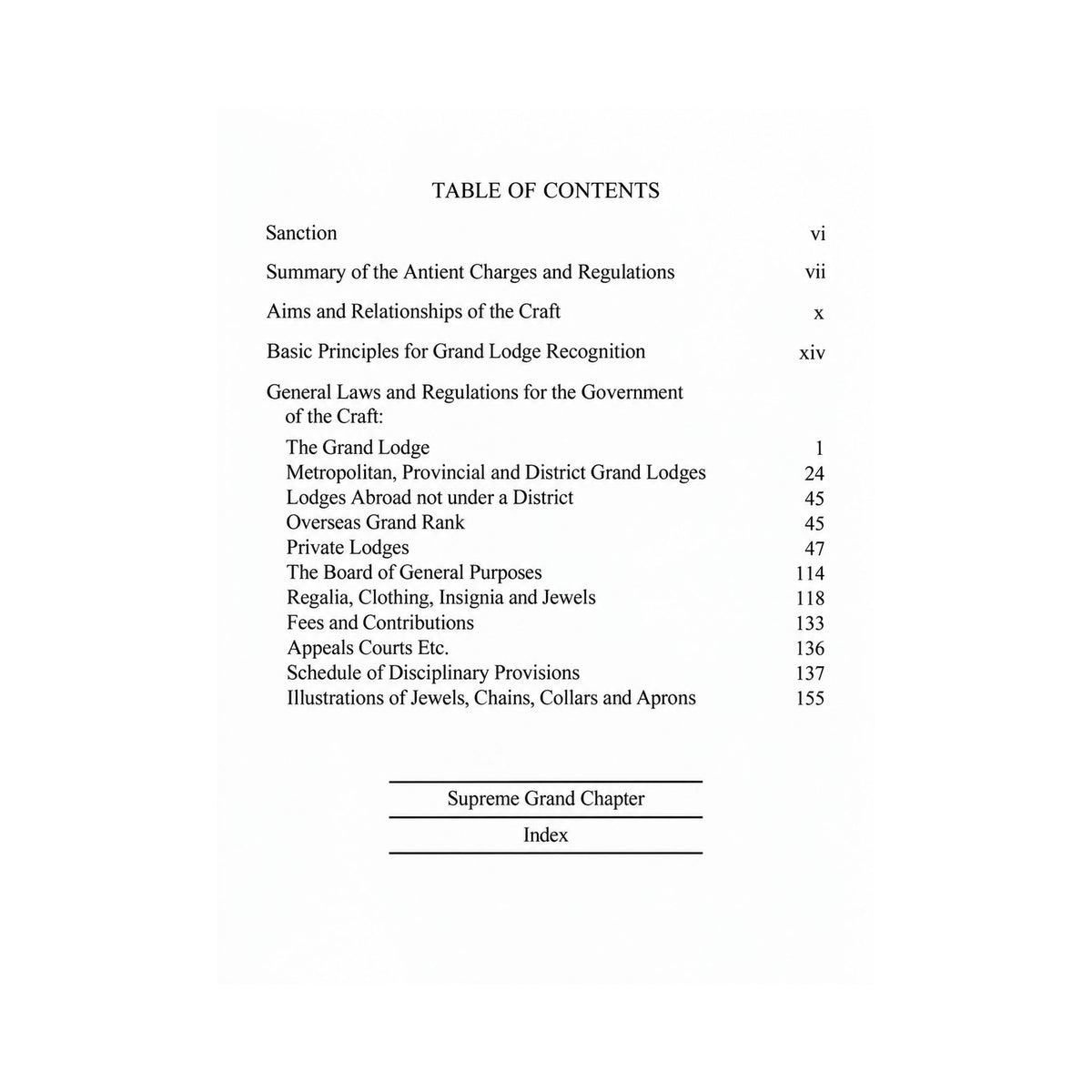 TABLE OF CONTENTS

Sanction vi

Summary of the Antient Charges and Regulations vii

Aims and Relationships of the Craft x

Basic Principles for Grand Lodge Recognition xiv

General Laws and Regulations for the Government of the Craft:

The Grand Lodge 1
Metropolitan, Provincial and District Grand Lodges 24
Lodges Abroad not under a District 45
Overseas Grand Rank 45
Private Lodges 47
The Board of General Purposes 114
Regalia, Clothing, Insignia and Jewels 118
Fees and Contributions 133
Appeals Courts Etc. 136
Schedule of Disciplinary Provisions 137
Illustrations of Jewels, Chains, Collars and Aprons 155

Supreme Grand Chapter

Index